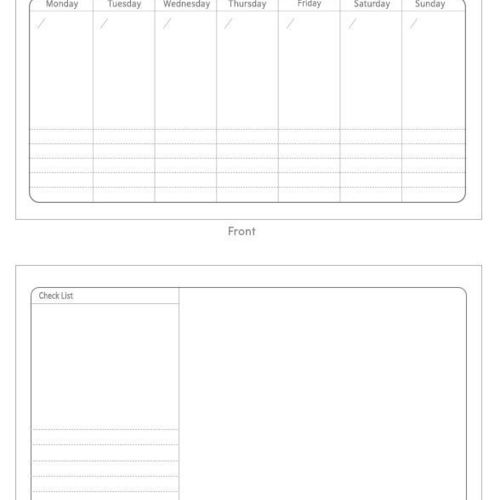 | Monday | Tuesday | Wednesday | Thursday | Friday | Saturday | Sunday |
|---|---|---|---|---|---|---|
| / | / | / | / | / | / | / |

Front

Check List